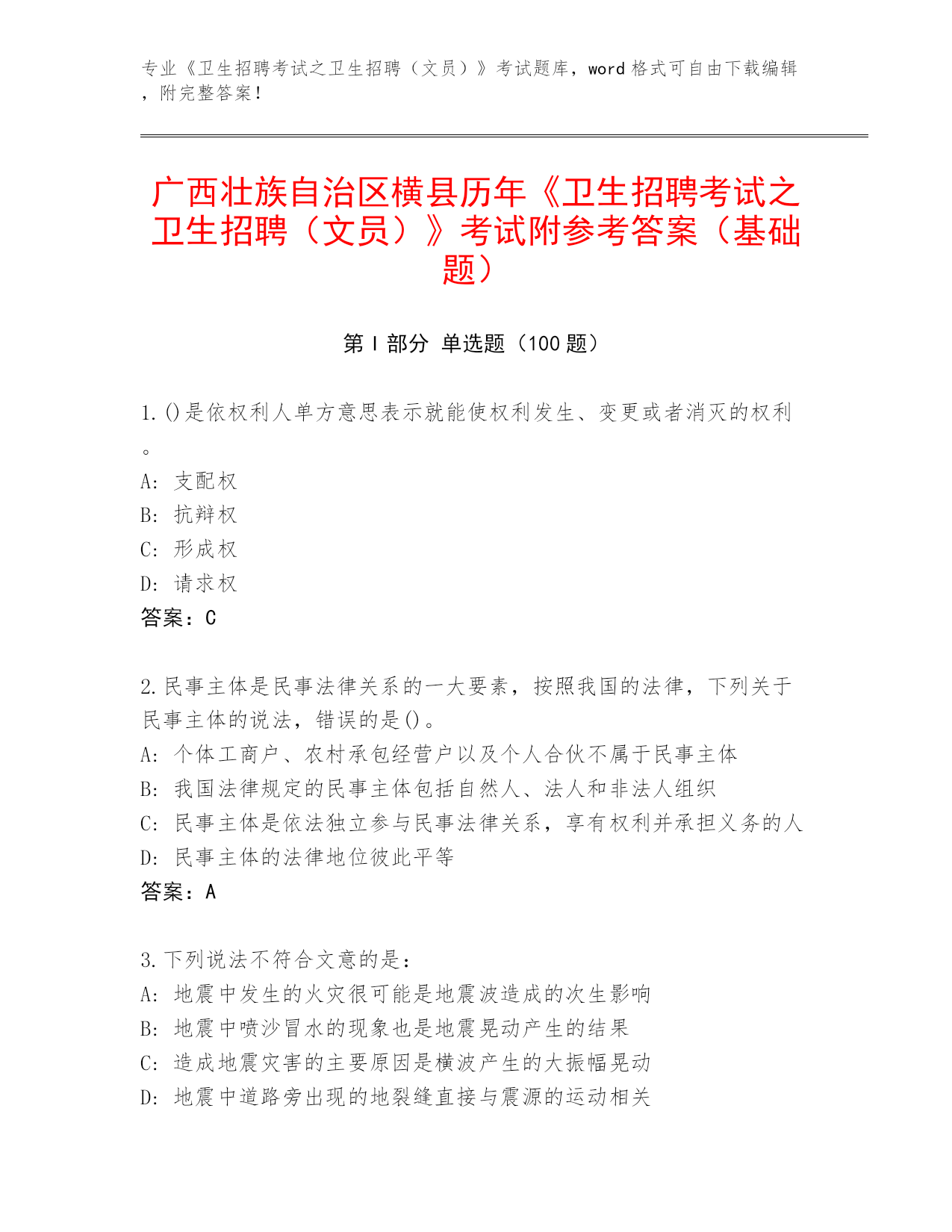 专业《卫生招聘考试之卫生招聘（文员）》考试题库，word 格式可自由下载编辑，附完整答案！

广西壮族自治区横县历年《卫生招聘考试之卫生招聘（文员）》考试附参考答案（基础题）

第 I 部分 单选题（100 题）

1.()是依权利人单方意思表示就能使权利发生、变更或者消灭的权利。
A: 支配权
B: 抗辩权
C: 形成权
D: 请求权
答案：C

2.民事主体是民事法律关系的一大要素，按照我国的法律，下列关于民事主体的说法，错误的是()。
A: 个体工商户、农村承包经营户以及个人合伙不属于民事主体
B: 我国法律规定的民事主体包括自然人、法人和非法人组织
C: 民事主体是依法独立参与民事法律关系，享有权利并承担义务的人
D: 民事主体的法律地位彼此平等
答案：A

3.下列说法不符合文意的是：
A: 地震中发生的火灾很可能是地震波造成的次生影响
B: 地震中喷沙冒水的现象也是地震晃动产生的结果
C: 造成地震灾害的主要原因是横波产生的大振幅晃动
D: 地震中道路旁出现的地裂缝直接与震源的运动相关